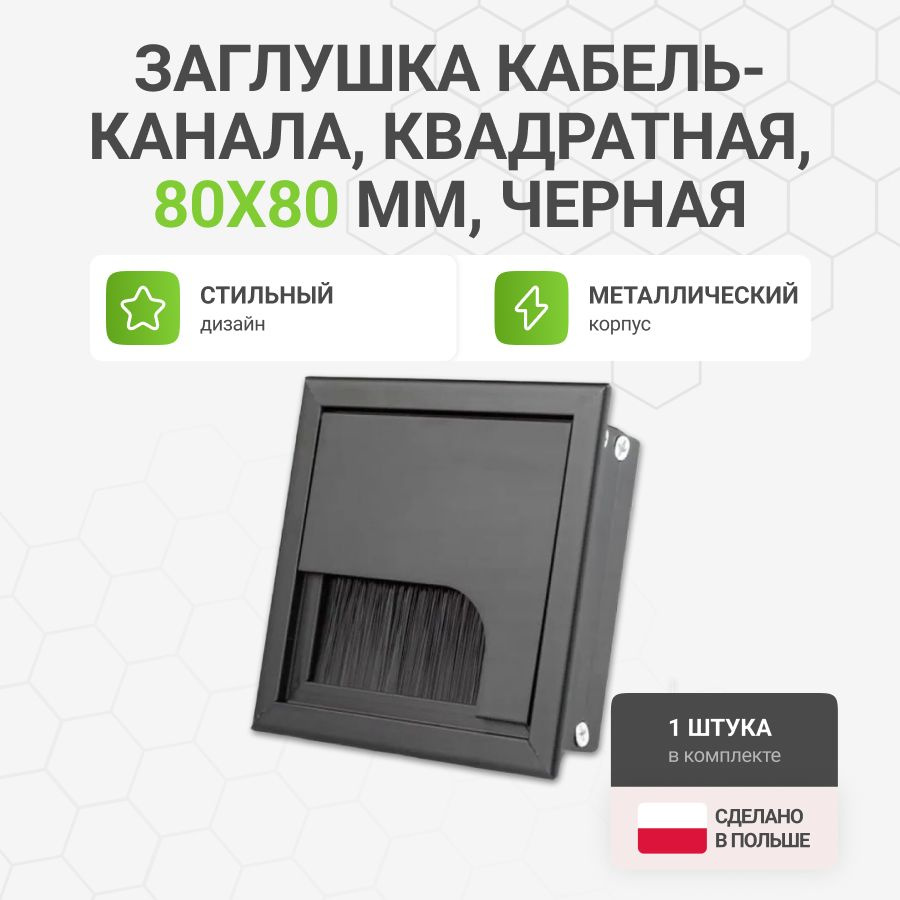 ЗАГЛУШКА КАБЕЛЬ-КАНАЛА, КВАДРАТНАЯ, 80Х80 ММ, ЧЕРНАЯ

СТИЛЬНЫЙ
дизайн

МЕТАЛЛИЧЕСКИЙ
корпус

1 ШТУКА
в комплекте

СДЕЛАНО
В ПОЛЬШЕ